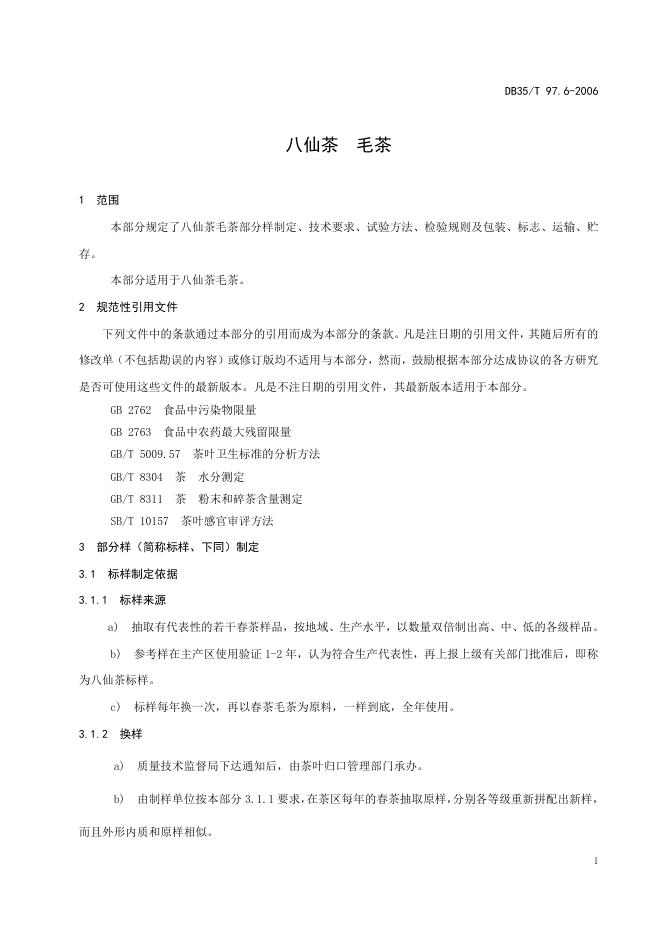 DB35/T 97.6-2006

八仙茶 毛茶

1 范围

本部分规定了八仙茶毛茶部分样制定、技术要求、试验方法、检验规则及包装、标志、运输、贮存。

本部分适用于八仙茶毛茶。

2 规范性引用文件

下列文件中的条款通过本部分的引用而成为本部分的条款。凡是注日期的引用文件，其随后所有的修改单（不包括勘误的内容）或修订版均不适用与本部分，然而，鼓励根据本部分达成协议的各方研究是否可使用这些文件的最新版本。凡是不注日期的引用文件，其最新版本适用于本部分。

GB 2762 食品中污染物限量

GB 2763 食品中农药最大残留限量

GB/T 5009.57 茶叶卫生标准的分析方法

GB/T 8304 茶 水分测定

GB/T 8311 茶 粉末和碎茶含量测定

SB/T 10157 茶叶感官审评方法

3 部分样（简称标样、下同）制定

3.1 标样制定依据

3.1.1 标样来源

a) 抽取有代表性的若干春茶样品，按地域、生产水平，以数量双倍制出高、中、低的各级样品。

b) 参考样在主产区使用验证 1-2 年，认为符合生产代表性，再上报上级有关部门批准后，即称为八仙茶标样。

c) 标样每年换一次，再以春茶毛茶为原料，一样到底，全年使用。

3.1.2 换样

a) 质量技术监督局下达通知后，由茶叶归口管理部门承办。

b) 由制样单位按本部分 3.1.1 要求，在茶区每年的春茶抽取原样，分别各等级重新拼配出新样，而且外形内质和原样相似。

1